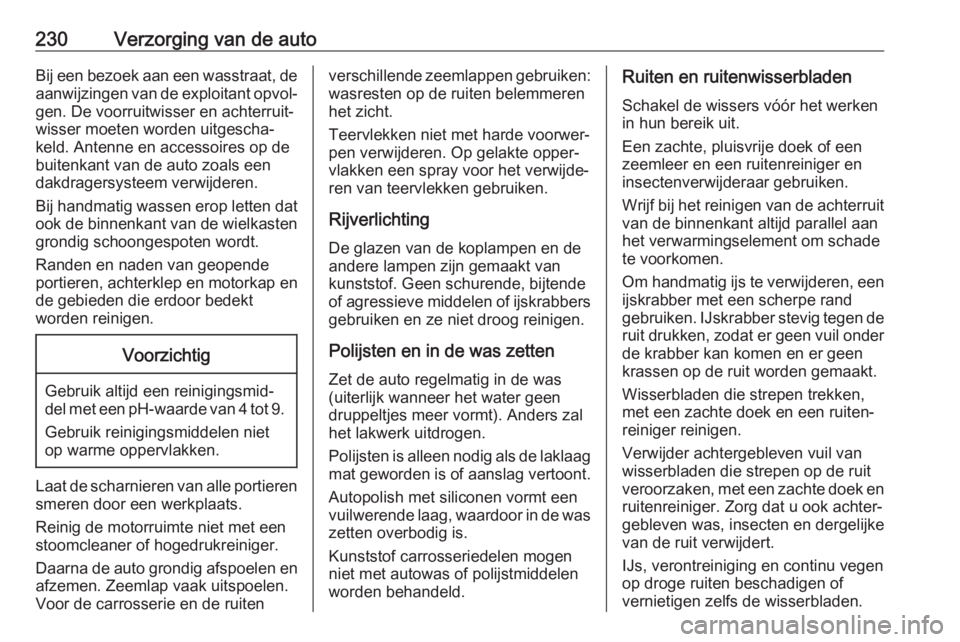 230 Verzorging van de auto

Bij een bezoek aan een wasstraat, de aanwijzingen van de exploitant opvolgen. De voorruitwisser en achterruitwisser moeten worden uitgeschakeld. Antenne en accessoires op de buitenkant van de auto zoals een dakdragersysteem verwijderen.

Bij handmatig wassen erop letten dat ook de binnenkant van de wielkasten grondig schoongespoten wordt.

Randen en naden van geopende portieren, achterklep en motorkap en de gebieden die erdoor bedekt worden reinigen.

Voorzichtig

Gebruik altijd een reinigingsmiddel met een pH-waarde van 4 tot 9.

Gebruik reinigingsmiddelen niet op warme oppervlakken.

Laat de scharnieren van alle portieren smeren door een werkplaats.

Reinig de motorruimte niet met een stoomcleaner of hogedrukreiniger.

Daarna de auto grondig afspoelen en afzemen. Zeemlap vaak uitspoelen. Voor de carrosserie en de ruiten verschillende zeemlappen gebruiken: wasresten op de ruiten belemmeren het zicht.

Teervlekken niet met harde voorwerpen verwijderen. Op gelakte oppervlakken een spray voor het verwijderen van teervlekken gebruiken.

Rijverlichting

De glazen van de koplampen en de andere lampen zijn gemaakt van kunststof. Geen schurende, bijtende of agressieve middelen of ijskrabbers gebruiken en ze niet droog reinigen.

Polijsten en in de was zetten

Zet de auto regelmatig in de was (uiterlijk wanneer het water geen druppeltjes meer vormt). Anders zal het lakwerk uitdrogen.

Polijsten is alleen nodig als de laklaag mat geworden is of aanslag vertoont.

Autopolish met siliconen vormt een vuilwerende laag, waardoor in de was zetten overbodig is.

Kunststof carrosseriedelen mogen niet met autowas of polijstmiddelen worden behandeld.

Ruiten en ruitenwisserbladen

Schakel de wissers vóór het werken in hun bereik uit.

Een zachte, pluisvrije doek of een zeemleer en een ruitenreiniger en insectenverwijderaar gebruiken.

Wrijf bij het reinigen van de achterruit van de binnenkant altijd parallel aan het verwarmingselement om schade te voorkomen.

Om handmatig ijs te verwijderen, een ijskrabber met een scherpe rand gebruiken. IJskrabber stevig tegen de ruit drukken, zodat er geen vuil onder de krabber kan komen en er geen krassen op de ruit worden gemaakt.

Wisserbladen die strepen trekken, met een zachte doek en een ruitenreiniger reinigen.

Verwijder achtergebleven vuil van wisserbladen die strepen op de ruit veroorzaken, met een zachte doek en ruitenreiniger. Zorg dat u ook achtergebleven was, insecten en dergelijke van de ruit verwijdert.

IJs, verontreiniging en continu vegen op droge ruiten beschadigen of vernietigen zelfs de wisserbladen.

carmanualsonline.info